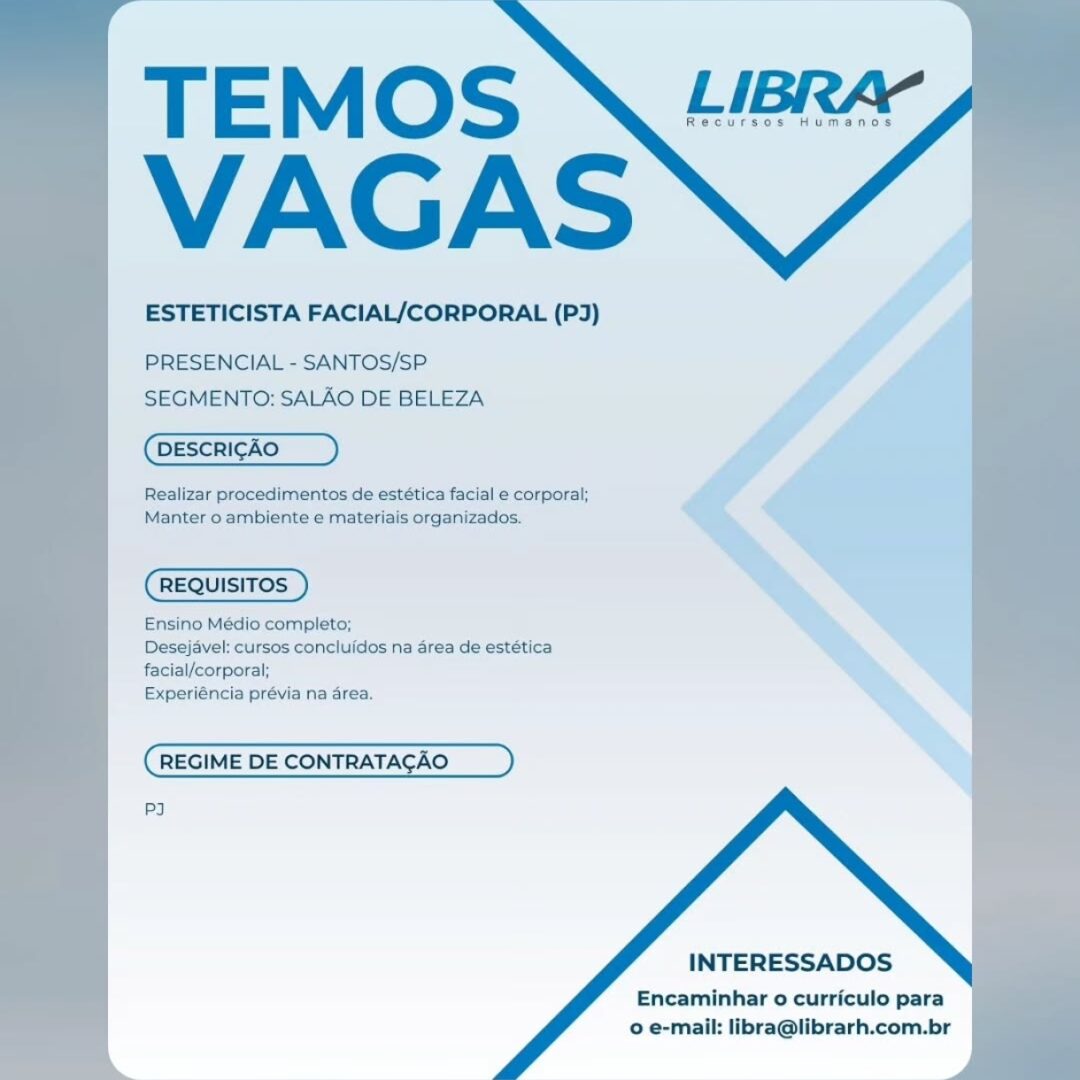 TEMOS VAGAS

LIBRA
Recursos Humanos

ESTETICISTA FACIAL/CORPORAL (PJ)

PRESENCIAL - SANTOS/SP
SEGMENTO: SALÃO DE BELEZA

DESCRIÇÃO

Realizar procedimentos de estética facial e corporal;
Manter o ambiente e materiais organizados.

REQUISITOS

Ensino Médio completo;
Desejável: cursos concluídos na área de estética facial/corporal;
Experiência prévia na área.

REGIME DE CONTRATAÇÃO

PJ

INTERESSADOS
Encaminhar o currículo para o e-mail: libra@librarh.com.br